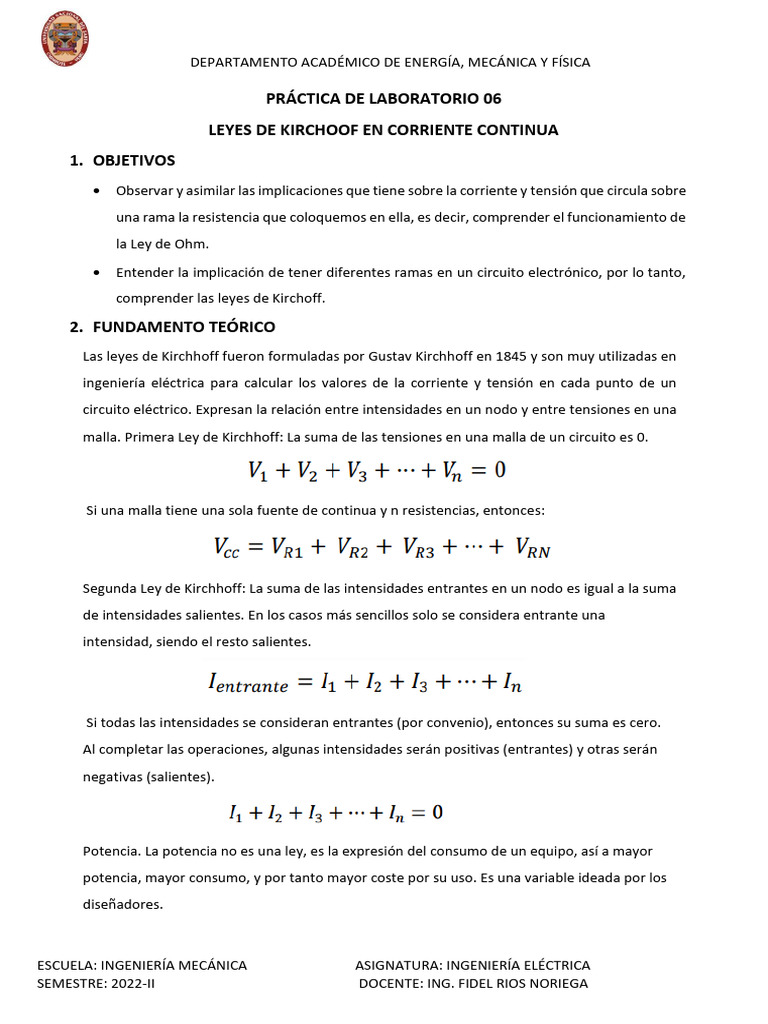 DEPARTAMENTO ACADÉMICO DE ENERGÍA, MECÁNICA Y FÍSICA

PRÁCTICA DE LABORATORIO 06

LEYES DE KIRCHOOF EN CORRIENTE CONTINUA

1. OBJETIVOS

• Observar y asimilar las implicaciones que tiene sobre la corriente y tensión que circula sobre una rama la resistencia que coloquemos en ella, es decir, comprender el funcionamiento de la Ley de Ohm.

• Entender la implicación de tener diferentes ramas en un circuito electrónico, por lo tanto, comprender las leyes de Kirchoff.

2. FUNDAMENTO TEÓRICO

Las leyes de Kirchhoff fueron formuladas por Gustav Kirchhoff en 1845 y son muy utilizadas en ingeniería eléctrica para calcular los valores de la corriente y tensión en cada punto de un circuito eléctrico. Expresan la relación entre intensidades en un nodo y entre tensiones en una malla. Primera Ley de Kirchhoff: La suma de las tensiones en una malla de un circuito es 0.

$V_1 + V_2 + V_3 + \cdots + V_n = 0$

Si una malla tiene una sola fuente de continua y n resistencias, entonces:

$V_{cc} = V_{R1} + V_{R2} + V_{R3} + \cdots + V_{RN}$

Segunda Ley de Kirchhoff: La suma de las intensidades entrantes en un nodo es igual a la suma de intensidades salientes. En los casos más sencillos solo se considera entrante una intensidad, siendo el resto salientes.

$I_{entrante} = I_1 + I_2 + I_3 + \cdots + I_n$

Si todas las intensidades se consideran entrantes (por convenio), entonces su suma es cero. Al completar las operaciones, algunas intensidades serán positivas (entrantes) y otras serán negativas (salientes).

$I_1 + I_2 + I_3 + \cdots + I_n = 0$

Potencia. La potencia no es una ley, es la expresión del consumo de un equipo, así a mayor potencia, mayor consumo, y por tanto mayor coste por su uso. Es una variable ideada por los diseñadores.

ESCUELA: INGENIERÍA MECÁNICA
SEMESTRE: 2022-II

ASIGNATURA: INGENIERÍA ELÉCTRICA
DOCENTE: ING. FIDEL RIOS NORIEGA